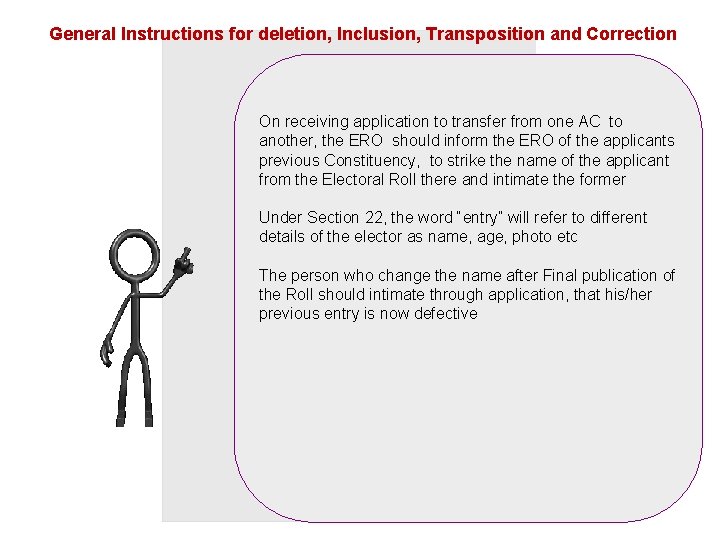 General Instructions for deletion, Inclusion, Transposition and Correction

On receiving application to transfer from one AC to another, the ERO should inform the ERO of the applicants previous Constituency, to strike the name of the applicant from the Electoral Roll there and intimate the former

Under Section 22, the word "entry" will refer to different details of the elector as name, age, photo etc

The person who change the name after Final publication of the Roll should intimate through application, that his/her previous entry is now defective